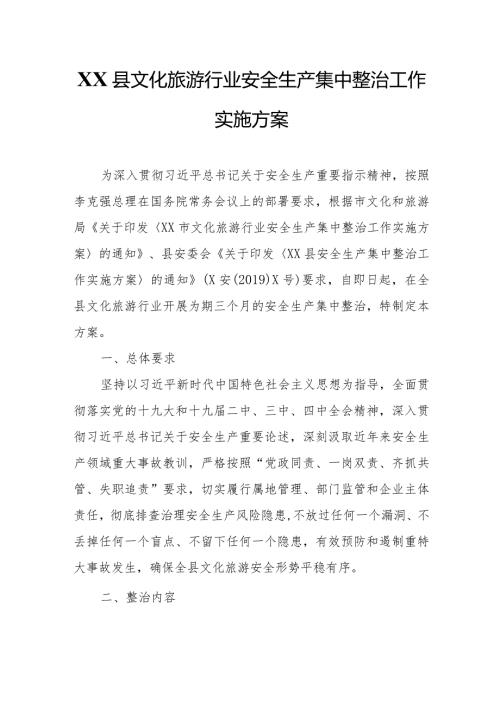 XX 县文化旅游行业安全生产集中整治工作实施方案

为深入贯彻习近平总书记关于安全生产重要指示精神，按照李克强总理在国务院常务会议上的部署要求，根据市文化和旅游局《关于印发〈XX 市文化旅游行业安全生产集中整治工作实施方案〉的通知》、县安委会《关于印发〈XX 县安全生产集中整治工作实施方案〉的通知》（X 安(2019)X 号）要求，自即日起，在全县文化旅游行业开展为期三个月的安全生产集中整治，特制定本方案。

一、总体要求

坚持以习近平新时代中国特色社会主义思想为指导，全面贯彻落实党的十九大和十九届二中、三中、四中全会精神，深入贯彻习近平总书记关于安全生产重要论述，深刻汲取近年来安全生产领域重大事故教训，严格按照“党政同责、一岗双责、齐抓共管、失职追责”要求，切实履行属地管理、部门监管和企业主体责任，彻底排查治理安全生产风险隐患，不放过任何一个漏洞、不丢掉任何一个盲点、不留下任何一个隐患，有效预防和遏制重特大事故发生，确保全县文化旅游安全形势平稳有序。

二、整治内容